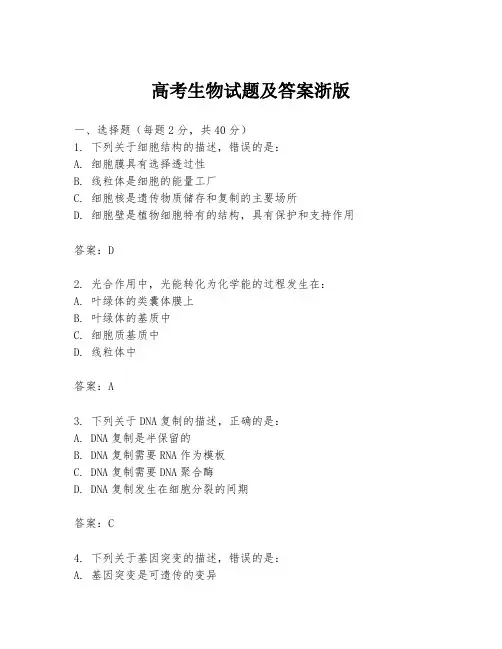 高考生物试题及答案浙版

一、选择题（每题2分，共40分）
1. 下列关于细胞结构的描述，错误的是：
A. 细胞膜具有选择透过性
B. 线粒体是细胞的能量工厂
C. 细胞核是遗传物质储存和复制的主要场所
D. 细胞壁是植物细胞特有的结构，具有保护和支持作用

答案：D

2. 光合作用中，光能转化为化学能的过程发生在：
A. 叶绿体的类囊体膜上
B. 叶绿体的基质中
C. 细胞质基质中
D. 线粒体中

答案：A

3. 下列关于DNA复制的描述，正确的是：
A. DNA复制是半保留的
B. DNA复制需要RNA作为模板
C. DNA复制需要DNA聚合酶
D. DNA复制发生在细胞分裂的间期

答案：C

4. 下列关于基因突变的描述，错误的是：
A. 基因突变是可遗传的变异